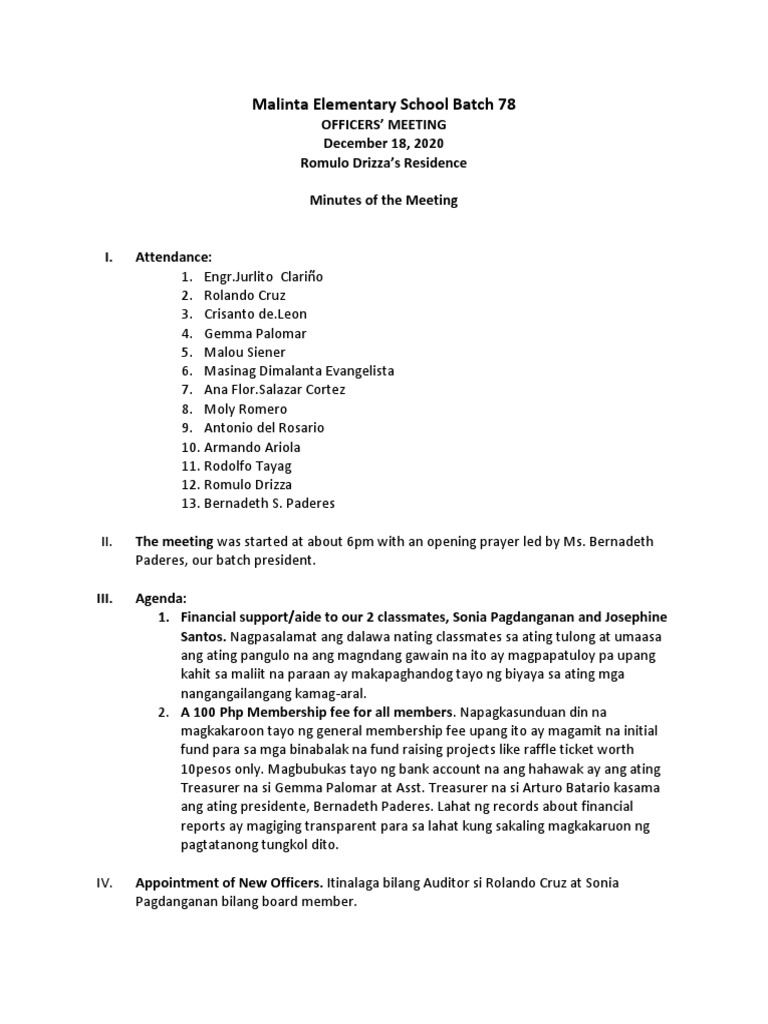 Malinta Elementary School Batch 78
OFFICERS' MEETING
December 18, 2020
Romulo Drizza's Residence

Minutes of the Meeting

I. Attendance:
1. Engr.Jurlito Clariño
2. Rolando Cruz
3. Crisanto de.Leon
4. Gemma Palomar
5. Malou Siener
6. Masinag Dimalanta Evangelista
7. Ana Flor.Salazar Cortez
8. Moly Romero
9. Antonio del Rosario
10. Armando Ariola
11. Rodolfo Tayag
12. Romulo Drizza
13. Bernadeth S. Paderes

II. The meeting was started at about 6pm with an opening prayer led by Ms. Bernadeth Paderes, our batch president.

III. Agenda:
1. Financial support/aide to our 2 classmates, Sonia Pagdanganan and Josephine Santos. Nagpasalamat ang dalawa nating classmates sa ating tulong at umaasa ang ating pangulo na ang magndang gawain na ito ay magpapatuloy pa upang kahit sa maliit na paraan ay makapaghandog tayo ng biyaya sa ating mga nangangailangang kamag-aral.
2. A 100 Php Membership fee for all members. Napagkasunduan din na magkakaroon tayo ng general membership fee upang ito ay magamit na initial fund para sa mga binabalak na fund raising projects like raffle ticket worth 10pesos only. Magbubukas tayo ng bank account na ang hahawak ay ang ating Treasurer na si Gemma Palomar at Asst. Treasurer na si Arturo Batario kasama ang ating presidente, Bernadeth Paderes. Lahat ng records about financial reports ay magiging transparent para sa lahat kung sakaling magkakaruon ng pagtatanong tungkol dito.

IV. Appointment of New Officers. Itinalaga bilang Auditor si Rolando Cruz at Sonia Pagdanganan bilang board member.